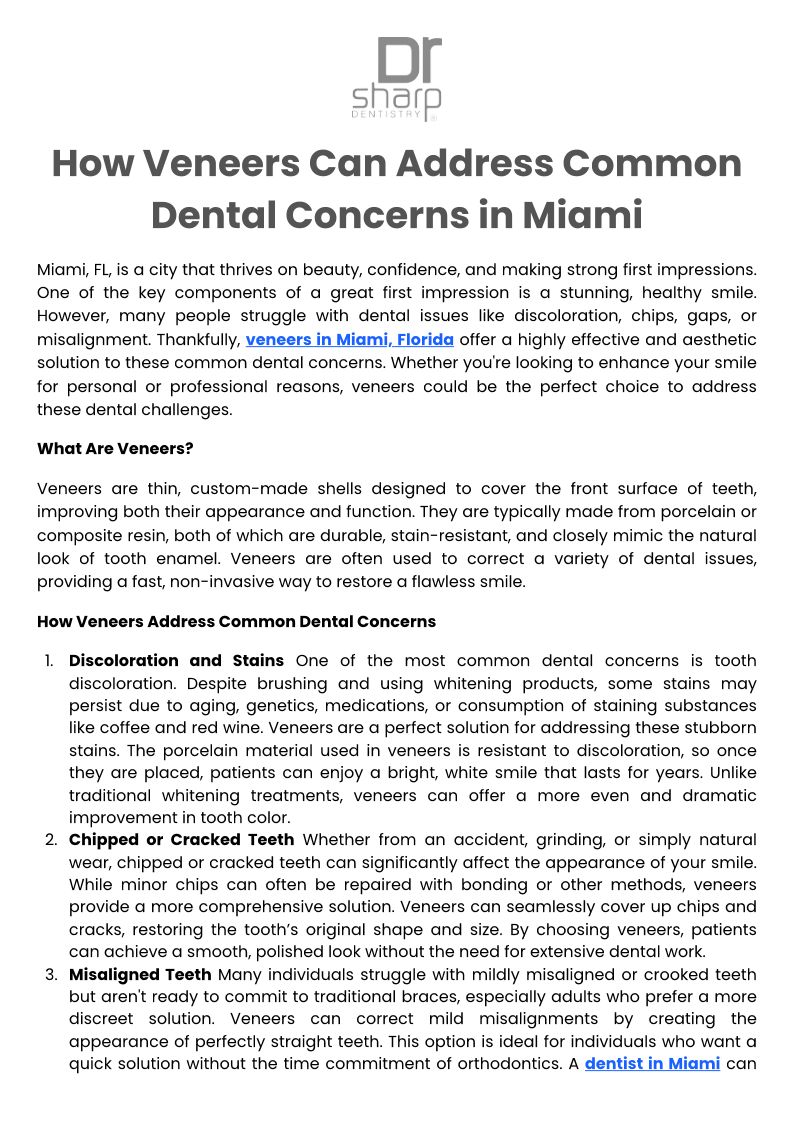 Dr sharp DENTISTRY

How Veneers Can Address Common Dental Concerns in Miami

Miami, FL, is a city that thrives on beauty, confidence, and making strong first impressions. One of the key components of a great first impression is a stunning, healthy smile. However, many people struggle with dental issues like discoloration, chips, gaps, or misalignment. Thankfully, veneers in Miami, Florida offer a highly effective and aesthetic solution to these common dental concerns. Whether you're looking to enhance your smile for personal or professional reasons, veneers could be the perfect choice to address these dental challenges.

What Are Veneers?

Veneers are thin, custom-made shells designed to cover the front surface of teeth, improving both their appearance and function. They are typically made from porcelain or composite resin, both of which are durable, stain-resistant, and closely mimic the natural look of tooth enamel. Veneers are often used to correct a variety of dental issues, providing a fast, non-invasive way to restore a flawless smile.

How Veneers Address Common Dental Concerns

1. Discoloration and Stains One of the most common dental concerns is tooth discoloration. Despite brushing and using whitening products, some stains may persist due to aging, genetics, medications, or consumption of staining substances like coffee and red wine. Veneers are a perfect solution for addressing these stubborn stains. The porcelain material used in veneers is resistant to discoloration, so once they are placed, patients can enjoy a bright, white smile that lasts for years. Unlike traditional whitening treatments, veneers can offer a more even and dramatic improvement in tooth color.
2. Chipped or Cracked Teeth Whether from an accident, grinding, or simply natural wear, chipped or cracked teeth can significantly affect the appearance of your smile. While minor chips can often be repaired with bonding or other methods, veneers provide a more comprehensive solution. Veneers can seamlessly cover up chips and cracks, restoring the tooth's original shape and size. By choosing veneers, patients can achieve a smooth, polished look without the need for extensive dental work.
3. Misaligned Teeth Many individuals struggle with mildly misaligned or crooked teeth but aren't ready to commit to traditional braces, especially adults who prefer a more discreet solution. Veneers can correct mild misalignments by creating the appearance of perfectly straight teeth. This option is ideal for individuals who want a quick solution without the time commitment of orthodontics. A dentist in Miami can